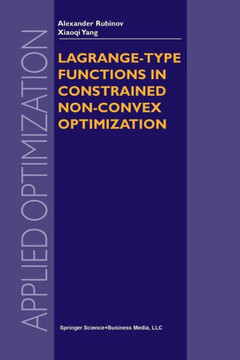 APPLIED OPTIMIZATION

Alexander Rubinov
Xiaoqi Yang

LAGRANGE-TYPE FUNCTIONS IN CONSTRAINED NON-CONVEX OPTIMIZATION

Springer Science+Business Media, LLC